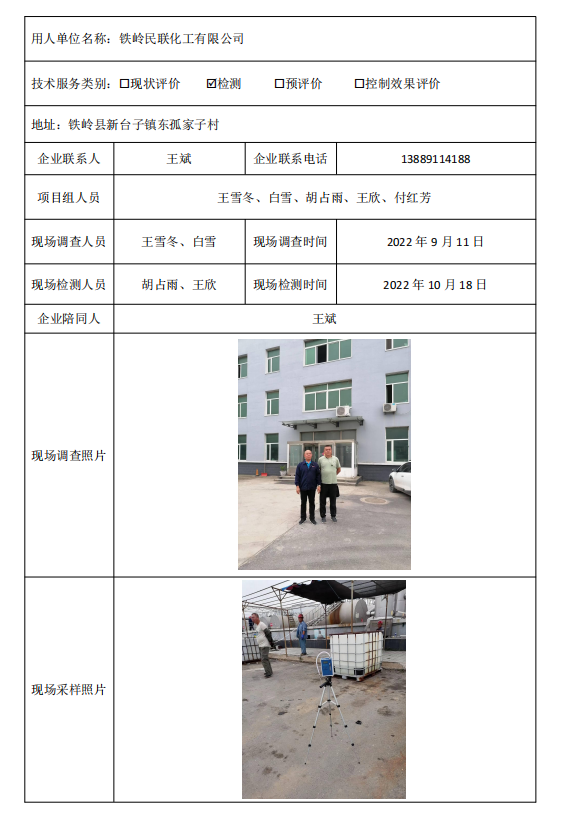 用人单位名称：铁岭民联化工有限公司

技术服务类别：☐现状评价 ☑检测 ☐预评价 ☐控制效果评价

地址：铁岭县新台子镇东孤家子村

| 企业联系人 | 王斌 | 企业联系电话 | 13889114188 |
|---|---|---|---|
| 项目组人员 | 王雪冬、白雪、胡占雨、王欣、付红芳 | | |
| 现场调查人员 | 王雪冬、白雪 | 现场调查时间 | 2022 年 9 月 11 日 |
| 现场检测人员 | 胡占雨、王欣 | 现场检测时间 | 2022 年 10 月 18 日 |
| 企业陪同人 | 王斌 | | |
| 现场调查照片 | | | |
| 现场采样照片 | | | |